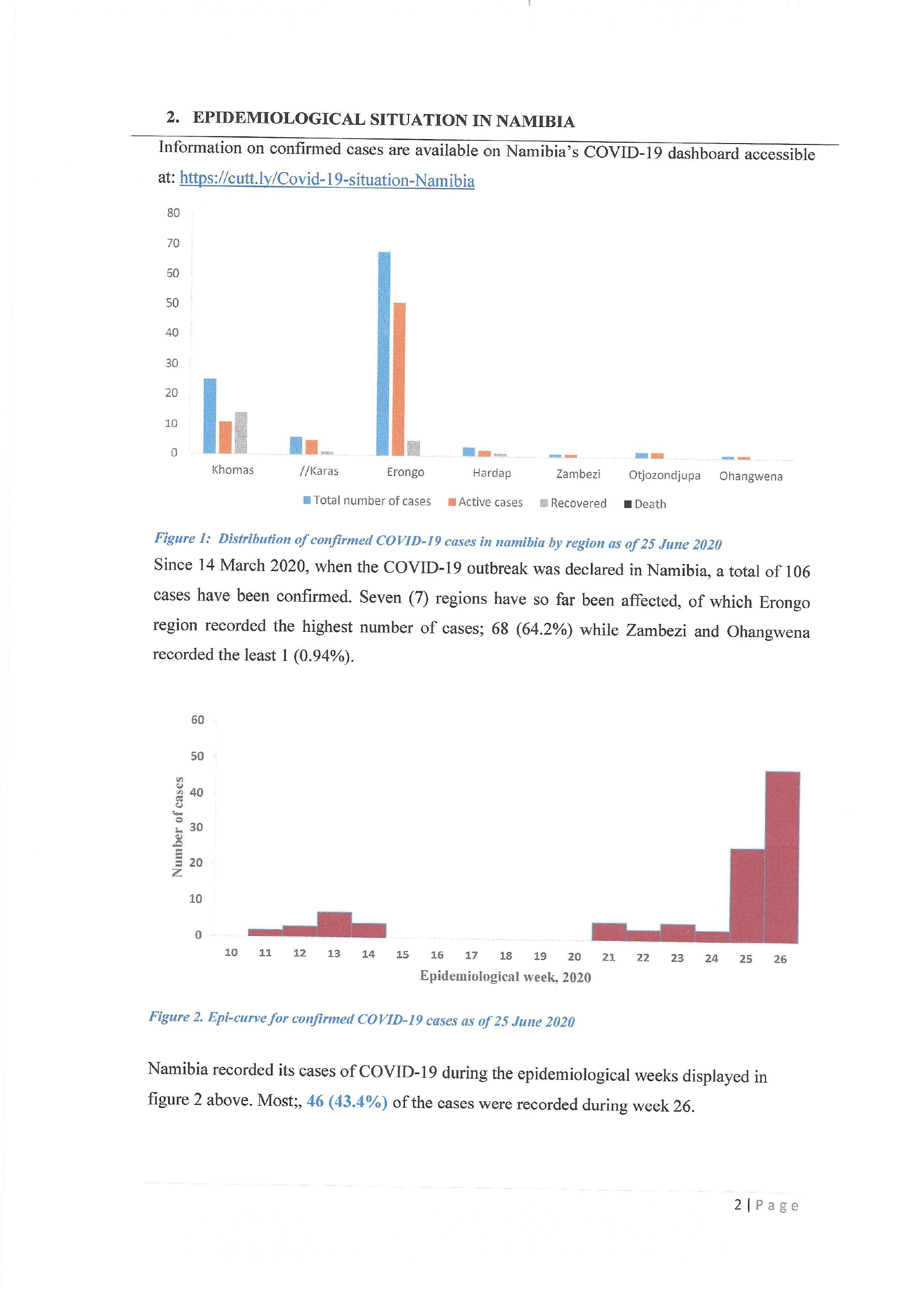 2. EPIDEMIOLOGICAL SITUATION IN NAMIBIA

Information on confirmed cases are available on Namibia's COVID-19 dashboard accessible at: https://cutt.ly/Covid-19-situation-Namibia

80
70
60
50
40
30
20
10
0

Khomas //Karas Erongo Hardap Zambezi Otjozondjupa Ohangwena

Total number of cases Active cases Recovered Death

Figure 1: Distribution of confirmed COVID-19 cases in namibia by region as of 25 June 2020

Since 14 March 2020, when the COVID-19 outbreak was declared in Namibia, a total of 106 cases have been confirmed. Seven (7) regions have so far been affected, of which Erongo region recorded the highest number of cases; 68 (64.2%) while Zambezi and Ohangwena recorded the least 1 (0.94%).

Number of cases

60
50
40
30
20
10
0

10 11 12 13 14 15 16 17 18 19 20 21 22 23 24 25 26

Epidemiological week, 2020

Figure 2. Epi-curve for confirmed COVID-19 cases as of 25 June 2020

Namibia recorded its cases of COVID-19 during the epidemiological weeks displayed in figure 2 above. Most;, 46 (43.4%) of the cases were recorded during week 26.

2 | Page